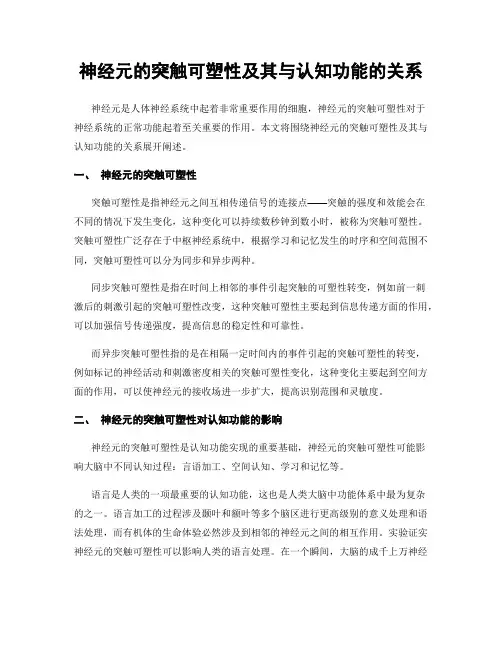 神经元的突触可塑性及其与认知功能的关系

神经元是人体神经系统中起着非常重要作用的细胞，神经元的突触可塑性对于神经系统的正常功能起着至关重要的作用。本文将围绕神经元的突触可塑性及其与认知功能的关系展开阐述。

一、 神经元的突触可塑性

突触可塑性是指神经元之间互相传递信号的连接点——突触的强度和效能会在不同的情况下发生变化，这种变化可以持续数秒钟到数小时，被称为突触可塑性。突触可塑性广泛存在于中枢神经系统中，根据学习和记忆发生的时序和空间范围不同，突触可塑性可以分为同步和异步两种。

同步突触可塑性是指在时间上相邻的事件引起突触的可塑性转变，例如前一刺激后的刺激引起的突触可塑性改变，这种突触可塑性主要起到信息传递方面的作用，可以加强信号传递强度，提高信息的稳定性和可靠性。

而异步突触可塑性指的是在相隔一定时间内的事件引起的突触可塑性的转变，例如标记的神经活动和刺激密度相关的突触可塑性变化，这种变化主要起到空间方面的作用，可以使神经元的接收场进一步扩大，提高识别范围和灵敏度。

二、 神经元的突触可塑性对认知功能的影响

神经元的突触可塑性是认知功能实现的重要基础，神经元的突触可塑性可能影响大脑中不同认知过程：言语加工、空间认知、学习和记忆等。

语言是人类的一项最重要的认知功能，这也是人类大脑中功能体系中最为复杂的之一。语言加工的过程涉及颞叶和额叶等多个脑区进行更高级别的意义处理和语法处理，而有机体的生命体验必然涉及到相邻的神经元之间的相互作用。实验证实神经元的突触可塑性可以影响人类的语言处理。在一个瞬间，大脑的成千上万神经